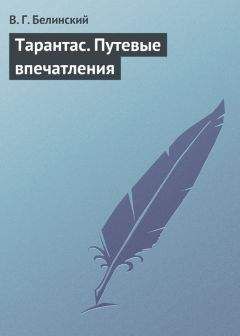 В. Г. Белинский

Тарантас. Путевые впечатления